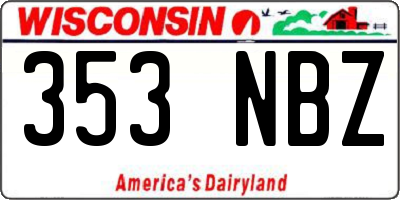 WISCONSIN

353 NBZ

America's Dairyland